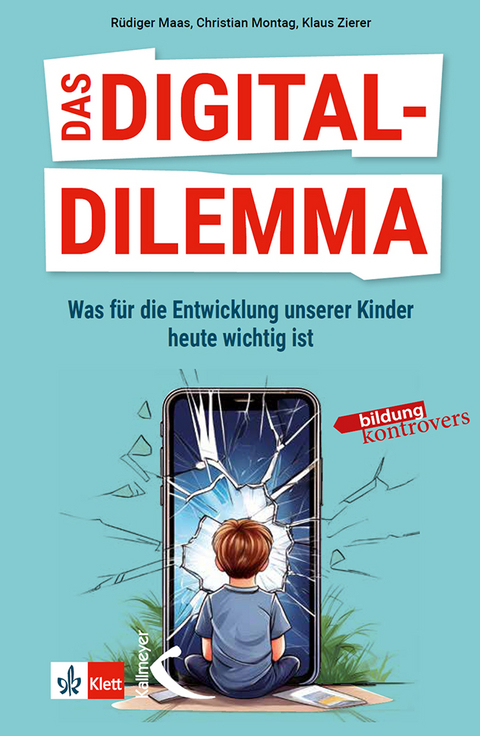 Rüdiger Maas, Christian Montag, Klaus Zierer

DAS DIGITAL-DILEMMA

Was für die Entwicklung unserer Kinder heute wichtig ist

bildung kontrovers

Klett

Kallmeyer